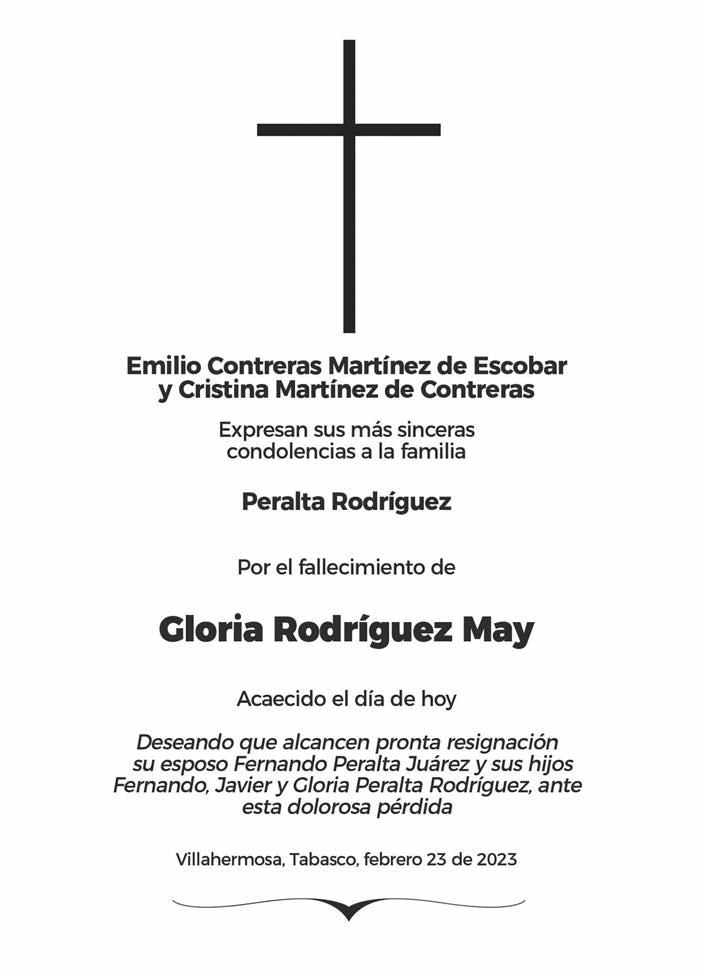 Emilio Contreras Martínez de Escobar
y Cristina Martínez de Contreras

Expresan sus más sinceras condolencias a la familia

Peralta Rodríguez

Por el fallecimiento de

Gloria Rodríguez May

Acaecido el día de hoy

Deseando que alcancen pronta resignación su esposo Fernando Peralta Juárez y sus hijos Fernando, Javier y Gloria Peralta Rodríguez, ante esta dolorosa pérdida

Villahermosa, Tabasco, febrero 23 de 2023